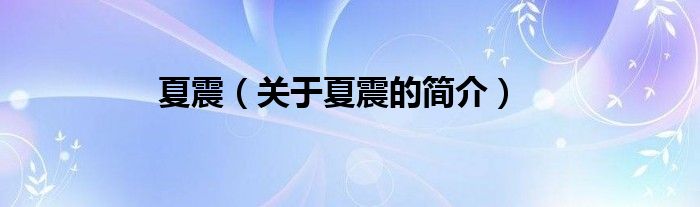 夏震（关于夏震的简介）